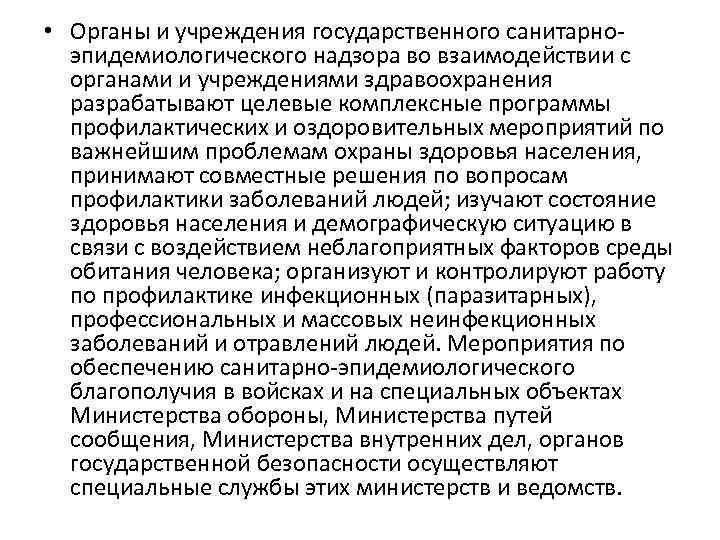 • Органы и учреждения государственного санитарно-эпидемиологического надзора во взаимодействии с органами и учреждениями здравоохранения разрабатывают целевые комплексные программы профилактических и оздоровительных мероприятий по важнейшим проблемам охраны здоровья населения, принимают совместные решения по вопросам профилактики заболеваний людей; изучают состояние здоровья населения и демографическую ситуацию в связи с воздействием неблагоприятных факторов среды обитания человека; организуют и контролируют работу по профилактике инфекционных (паразитарных), профессиональных и массовых неинфекционных заболеваний и отравлений людей. Мероприятия по обеспечению санитарно-эпидемиологического благополучия в войсках и на специальных объектах Министерства обороны, Министерства путей сообщения, Министерства внутренних дел, органов государственной безопасности осуществляют специальные службы этих министерств и ведомств.